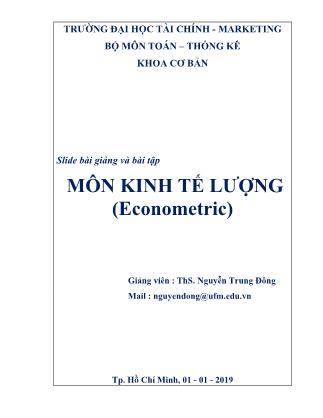 TRƯỜNG ĐẠI HỌC TÀI CHÍNH - MARKETING
BỘ MÔN TOÁN – THỐNG KÊ
KHOA CƠ BẢN

Slide bài giảng và bài tập

MÔN KINH TẾ LƯỢNG
(Econometric)

Giảng viên : ThS. Nguyễn Trung Đông
Mail : nguyendong@ufm.edu.vn

Tp. Hồ Chí Minh, 01 - 01 - 2019